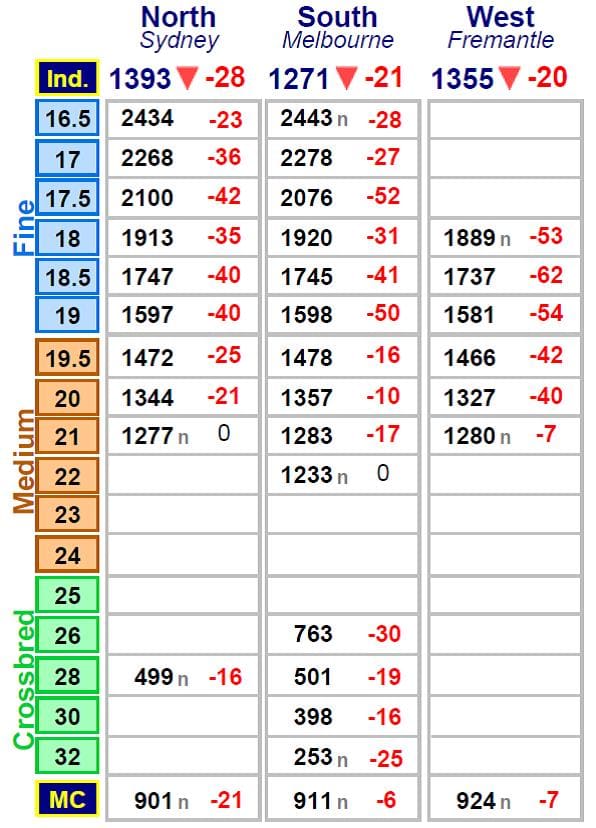 |  | North Sydney | South Melbourne | West Fremantle |
|---|---|---|---|
| Ind. | 1393 ▼ -28 | 1271 ▼ -21 | 1355 ▼ -20 |
| 16.5 | 2434 -23 | 2443 n -28 |  |
| 17 | 2268 -36 | 2278 -27 |  |
| 17.5 | 2100 -42 | 2076 -52 |  |
| 18 | 1913 -35 | 1920 -31 | 1889 n -53 |
| 18.5 | 1747 -40 | 1745 -41 | 1737 -62 |
| 19 | 1597 -40 | 1598 -50 | 1581 -54 |
| 19.5 | 1472 -25 | 1478 -16 | 1466 -42 |
| 20 | 1344 -21 | 1357 -10 | 1327 -40 |
| 21 | 1277 n 0 | 1283 -17 | 1280 n -7 |
| 22 |  | 1233 n 0 |  |
| 23 |  |  |  |
| 24 |  |  |  |
| 25 |  |  |  |
| 26 |  | 763 -30 |  |
| 28 | 499 n -16 | 501 -19 |  |
| 30 |  | 398 -16 |  |
| 32 |  | 253 n -25 |  |
| MC | 901 n -21 | 911 n -6 | 924 n -7 |

Fine
Medium
Crossbred